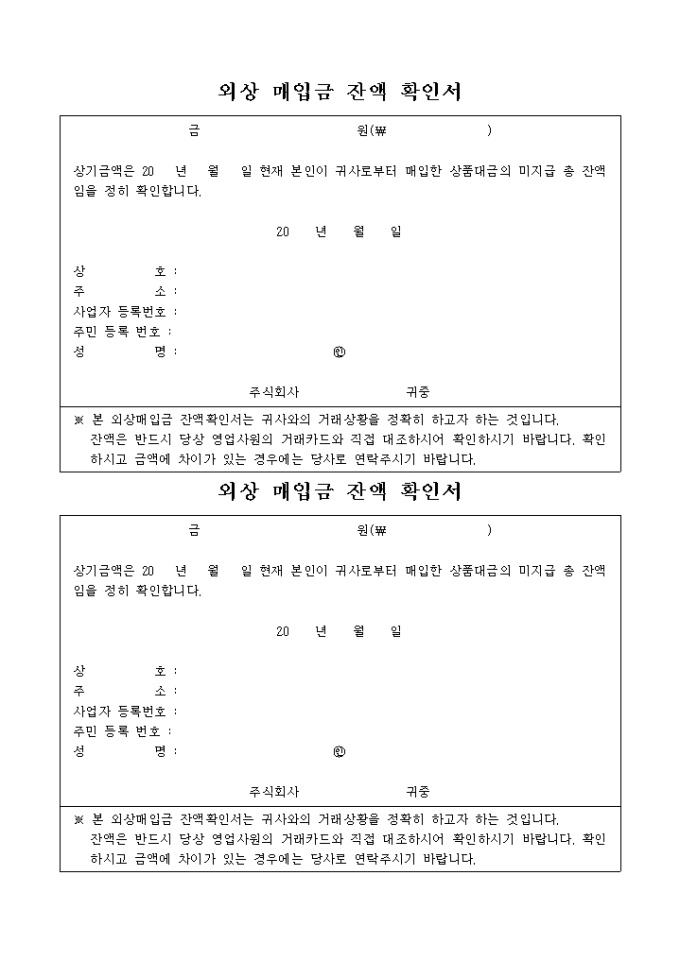 외상 매입금 잔액 확인서

금 원(₩ )

상기금액은 20 년 월 일 현재 본인이 귀사로부터 매입한 상품대금의 미지급 총 잔액임을 정히 확인합니다.

20 년 월 일

상 호 :
주 소 :
사업자 등록번호 :
주민 등록 번호 :
성 명 : ㊞

주식회사 귀중

※ 본 외상매입금 잔액확인서는 귀사와의 거래상황을 정확히 하고자 하는 것입니다. 잔액은 반드시 당상 영업사원의 거래카드와 직접 대조하시어 확인하시기 바랍니다. 확인하시고 금액에 차이가 있는 경우에는 당사로 연락주시기 바랍니다.

외상 매입금 잔액 확인서

금 원(₩ )

상기금액은 20 년 월 일 현재 본인이 귀사로부터 매입한 상품대금의 미지급 총 잔액임을 정히 확인합니다.

20 년 월 일

상 호 :
주 소 :
사업자 등록번호 :
주민 등록 번호 :
성 명 : ㊞

주식회사 귀중

※ 본 외상매입금 잔액확인서는 귀사와의 거래상황을 정확히 하고자 하는 것입니다. 잔액은 반드시 당상 영업사원의 거래카드와 직접 대조하시어 확인하시기 바랍니다. 확인하시고 금액에 차이가 있는 경우에는 당사로 연락주시기 바랍니다.